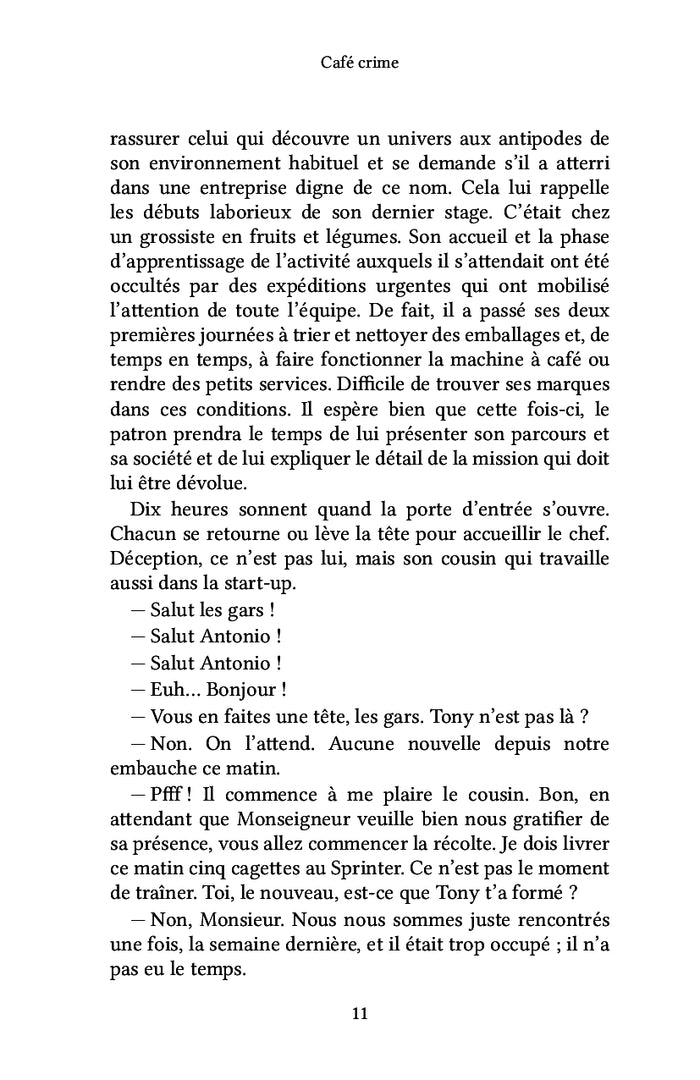 Café crime

rassurer celui qui découvre un univers aux antipodes de son environnement habituel et se demande s'il a atterri dans une entreprise digne de ce nom. Cela lui rappelle les débuts laborieux de son dernier stage. C'était chez un grossiste en fruits et légumes. Son accueil et la phase d'apprentissage de l'activité auxquels il s'attendait ont été occultés par des expéditions urgentes qui ont mobilisé l'attention de toute l'équipe. De fait, il a passé ses deux premières journées à trier et nettoyer des emballages et, de temps en temps, à faire fonctionner la machine à café ou rendre des petits services. Difficile de trouver ses marques dans ces conditions. Il espère bien que cette fois-ci, le patron prendra le temps de lui présenter son parcours et sa société et de lui expliquer le détail de la mission qui doit lui être dévolue.

Dix heures sonnent quand la porte d'entrée s'ouvre. Chacun se retourne ou lève la tête pour accueillir le chef. Déception, ce n'est pas lui, mais son cousin qui travaille aussi dans la start-up.

— Salut les gars !

— Salut Antonio !

— Salut Antonio !

— Euh… Bonjour !

— Vous en faites une tête, les gars. Tony n'est pas là ?

— Non. On l'attend. Aucune nouvelle depuis notre embauche ce matin.

— Pfff ! Il commence à me plaire le cousin. Bon, en attendant que Monseigneur veuille bien nous gratifier de sa présence, vous allez commencer la récolte. Je dois livrer ce matin cinq cagettes au Sprinter. Ce n'est pas le moment de traîner. Toi, le nouveau, est-ce que Tony t'a formé ?

— Non, Monsieur. Nous nous sommes juste rencontrés une fois, la semaine dernière, et il était trop occupé ; il n'a pas eu le temps.

11